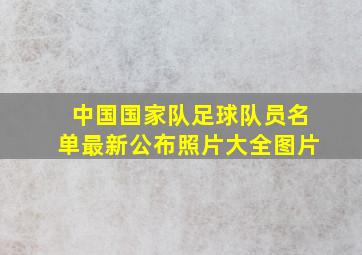 中国国家队足球队员名单最新公布照片大全图片